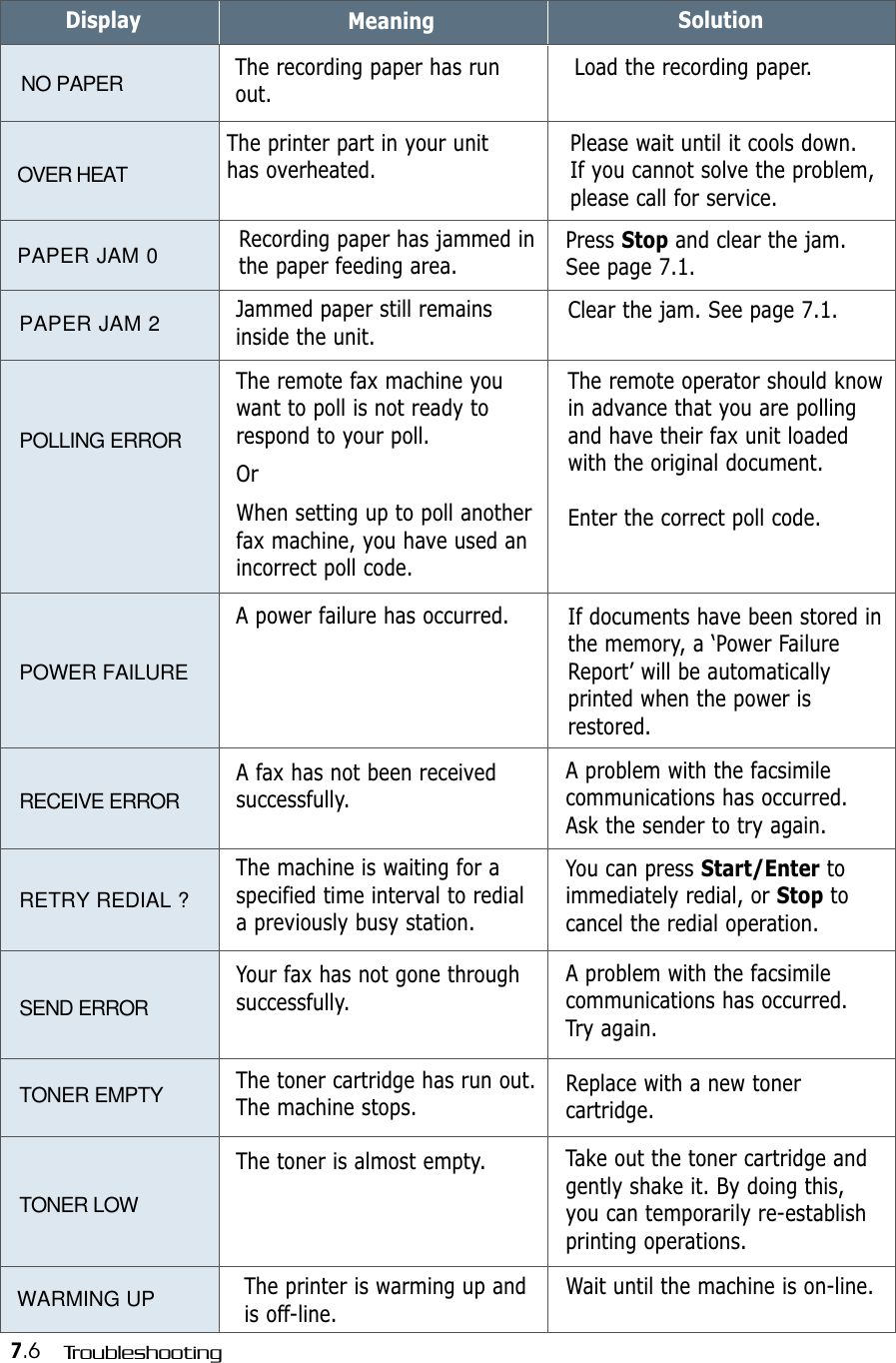 | Display | Meaning | Solution |
|---|---|---|
| NO PAPER | The recording paper has run out. | Load the recording paper. |
| OVER HEAT | The printer part in your unit has overheated. | Please wait until it cools down. If you cannot solve the problem, please call for service. |
| PAPER JAM 0 | Recording paper has jammed in the paper feeding area. | Press **Stop** and clear the jam. See page 7.1. |
| PAPER JAM 2 | Jammed paper still remains inside the unit. | Clear the jam. See page 7.1. |
| POLLING ERROR | The remote fax machine you want to poll is not ready to respond to your poll. Or When setting up to poll another fax machine, you have used an incorrect poll code. | The remote operator should know in advance that you are polling and have their fax unit loaded with the original document. Enter the correct poll code. |
| POWER FAILURE | A power failure has occurred. | If documents have been stored in the memory, a ‘Power Failure Report’ will be automatically printed when the power is restored. |
| RECEIVE ERROR | A fax has not been received successfully. | A problem with the facsimile communications has occurred. Ask the sender to try again. |
| RETRY REDIAL ? | The machine is waiting for a specified time interval to redial a previously busy station. | You can press **Start/Enter** to immediately redial, or **Stop** to cancel the redial operation. |
| SEND ERROR | Your fax has not gone through successfully. | A problem with the facsimile communications has occurred. Try again. |
| TONER EMPTY | The toner cartridge has run out. The machine stops. | Replace with a new toner cartridge. |
| TONER LOW | The toner is almost empty. | Take out the toner cartridge and gently shake it. By doing this, you can temporarily re-establish printing operations. |
| WARMING UP | The printer is warming up and is off-line. | Wait until the machine is on-line. |

7.6 Troubleshooting